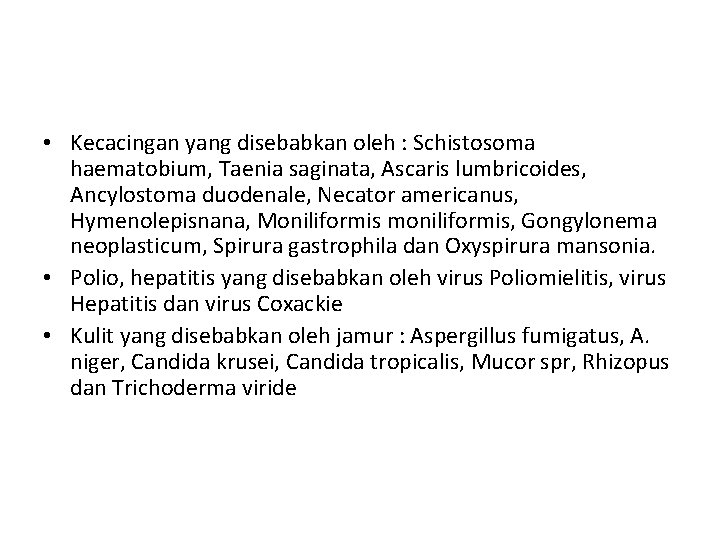 • Kecacingan yang disebabkan oleh : Schistosoma haematobium, Taenia saginata, Ascaris lumbricoides, Ancylostoma duodenale, Necator americanus, Hymenolepisnana, Moniliformis moniliformis, Gongylonema neoplasticum, Spirura gastrophila dan Oxyspirura mansonia.

• Polio, hepatitis yang disebabkan oleh virus Poliomielitis, virus Hepatitis dan virus Coxackie

• Kulit yang disebabkan oleh jamur : Aspergillus fumigatus, A. niger, Candida krusei, Candida tropicalis, Mucor spr, Rhizopus dan Trichoderma viride